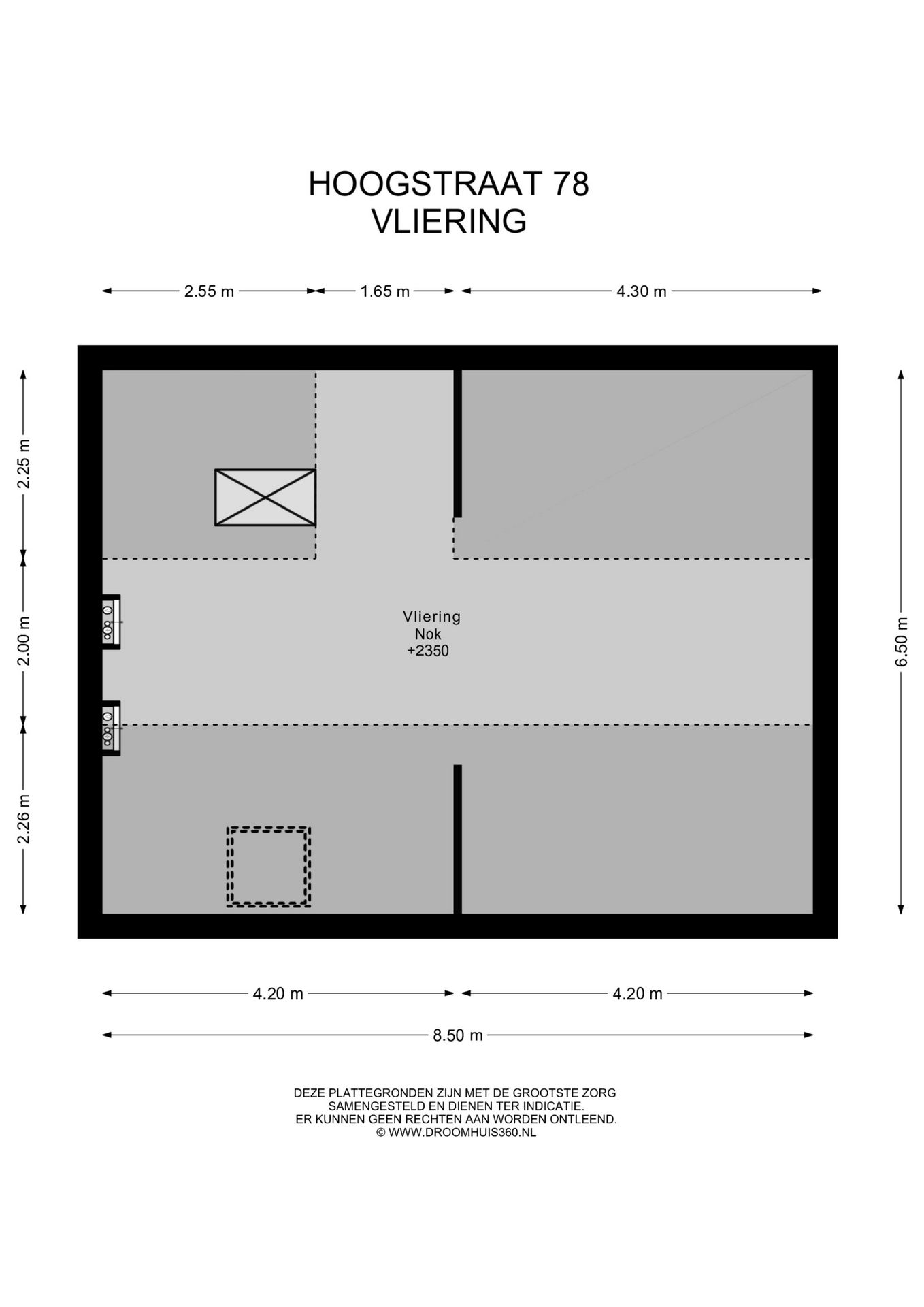 HOOGSTRAAT 78
VLIERING

2.55 m
1.65 m
4.30 m

2.25 m
2.00 m
2.26 m

6.50 m

Vliering
Nok
+2350

4.20 m
4.20 m
8.50 m

DEZE PLATTEGRONDEN ZIJN MET DE GROOTSTE ZORG SAMENGESTELD EN DIENEN TER INDICATIE.
ER KUNNEN GEEN RECHTEN AAN WORDEN ONTLEEND.
© WWW.DROOMHUIS360.NL